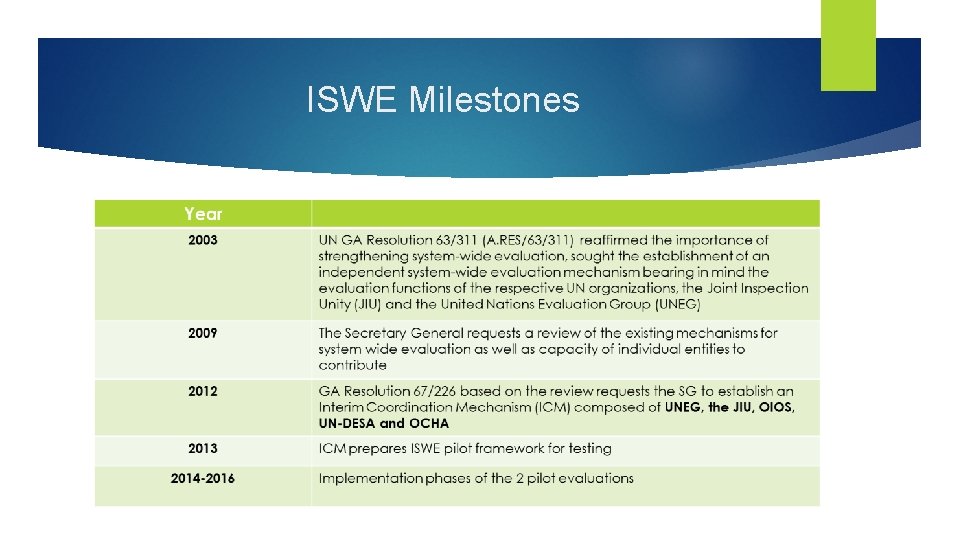 ISWE Milestones

| Year | |
|---|---|
| 2003 | UN GA Resolution 63/311 (A.RES/63/311) reaffirmed the importance of strengthening system-wide evaluation, sought the establishment of an independent system-wide evaluation mechanism bearing in mind the evaluation functions of the respective UN organizations, the Joint Inspection Unity (JIU) and the United Nations Evaluation Group (UNEG) |
| 2009 | The Secretary General requests a review of the existing mechanisms for system wide evaluation as well as capacity of individual entities to contribute |
| 2012 | GA Resolution 67/226 based on the review requests the SG to establish an Interim Coordination Mechanism (ICM) composed of UNEG, the JIU, OIOS, UN-DESA and OCHA |
| 2013 | ICM prepares ISWE pilot framework for testing |
| 2014-2016 | Implementation phases of the 2 pilot evaluations |